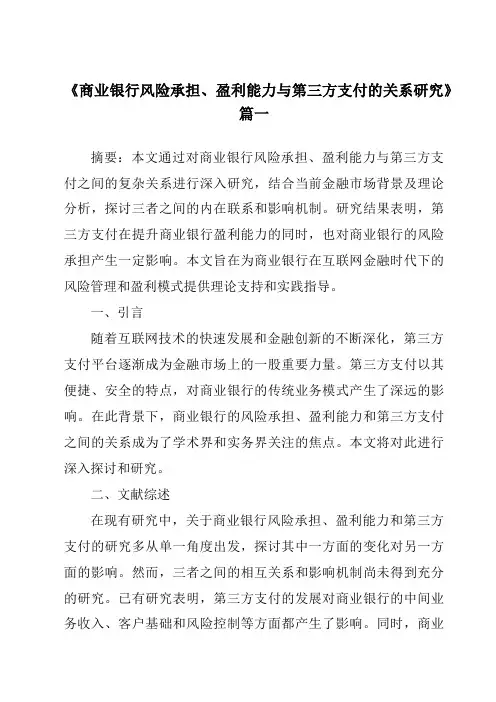 《商业银行风险承担、盈利能力与第三方支付的关系研究》篇一

摘要：本文通过对商业银行风险承担、盈利能力与第三方支付之间的复杂关系进行深入研究，结合当前金融市场背景及理论分析，探讨三者之间的内在联系和影响机制。研究结果表明，第三方支付在提升商业银行盈利能力的同时，也对商业银行的风险承担产生一定影响。本文旨在为商业银行在互联网金融时代下的风险管理和盈利模式提供理论支持和实践指导。

一、引言

随着互联网技术的快速发展和金融创新的不断深化，第三方支付平台逐渐成为金融市场上的一股重要力量。第三方支付以其便捷、安全的特点，对商业银行的传统业务模式产生了深远的影响。在此背景下，商业银行的风险承担、盈利能力和第三方支付之间的关系成为了学术界和实务界关注的焦点。本文将对此进行深入探讨和研究。

二、文献综述

在现有研究中，关于商业银行风险承担、盈利能力和第三方支付的研究多从单一角度出发，探讨其中一方面的变化对另一方面的影响。然而，三者之间的相互关系和影响机制尚未得到充分的研究。已有研究表明，第三方支付的发展对商业银行的中间业务收入、客户基础和风险控制等方面都产生了影响。同时，商业